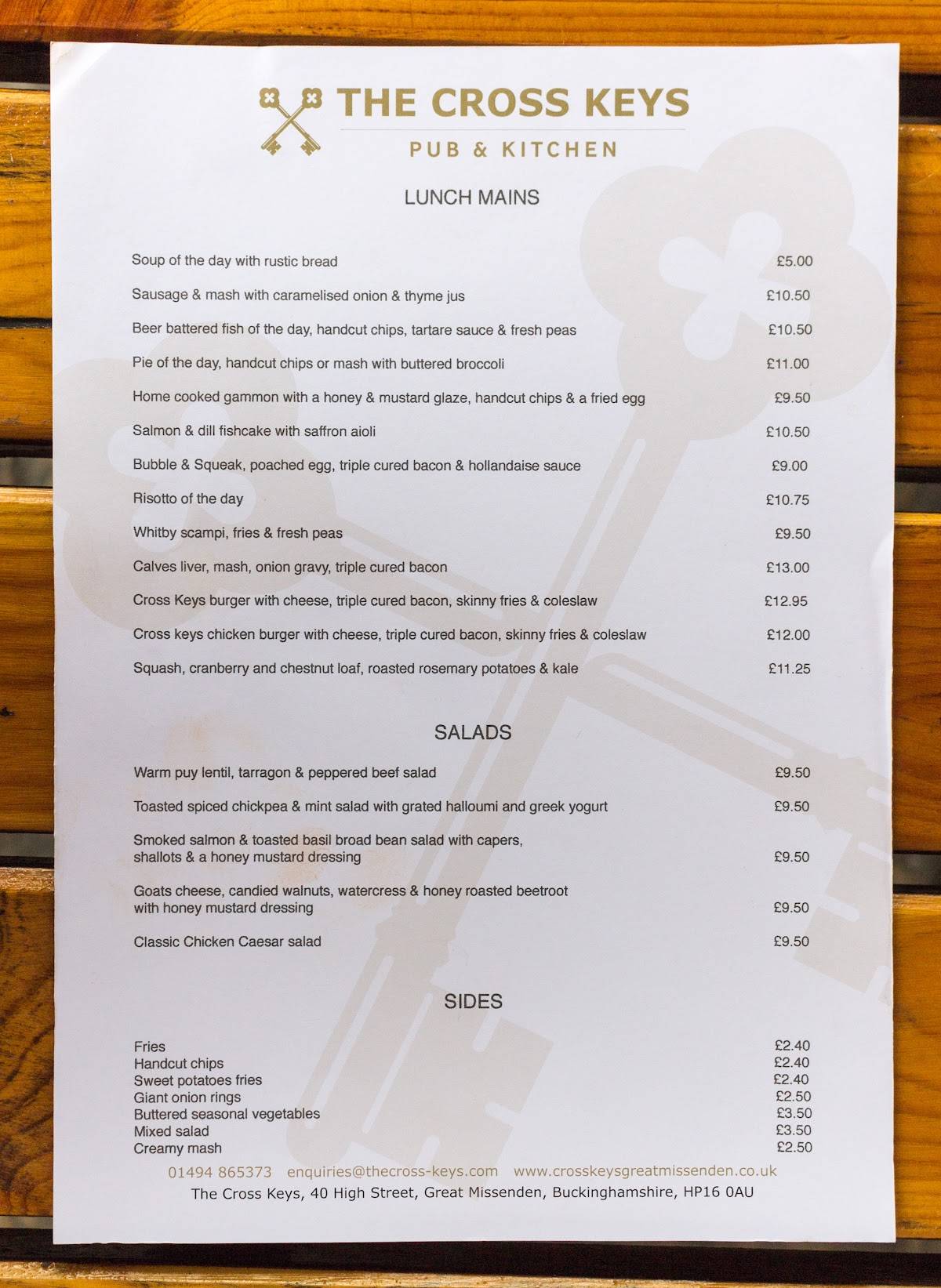 THE CROSS KEYS
PUB & KITCHEN

LUNCH MAINS

Soup of the day with rustic bread £5.00

Sausage & mash with caramelised onion & thyme jus £10.50

Beer battered fish of the day, handcut chips, tartare sauce & fresh peas £10.50

Pie of the day, handcut chips or mash with buttered broccoli £11.00

Home cooked gammon with a honey & mustard glaze, handcut chips & a fried egg £9.50

Salmon & dill fishcake with saffron aioli £10.50

Bubble & Squeak, poached egg, triple cured bacon & hollandaise sauce £9.00

Risotto of the day £10.75

Whitby scampi, fries & fresh peas £9.50

Calves liver, mash, onion gravy, triple cured bacon £13.00

Cross Keys burger with cheese, triple cured bacon, skinny fries & coleslaw £12.95

Cross keys chicken burger with cheese, triple cured bacon, skinny fries & coleslaw £12.00

Squash, cranberry and chestnut loaf, roasted rosemary potatoes & kale £11.25

SALADS

Warm puy lentil, tarragon & peppered beef salad £9.50

Toasted spiced chickpea & mint salad with grated halloumi and greek yogurt £9.50

Smoked salmon & toasted basil broad bean salad with capers, shallots & a honey mustard dressing £9.50

Goats cheese, candied walnuts, watercress & honey roasted beetroot with honey mustard dressing £9.50

Classic Chicken Caesar salad £9.50

SIDES

Fries £2.40
Handcut chips £2.40
Sweet potatoes fries £2.40
Giant onion rings £2.50
Buttered seasonal vegetables £3.50
Mixed salad £3.50
Creamy mash £2.50

01494 865373 enquiries@thecross-keys.com www.crosskeysgreatmissenden.co.uk
The Cross Keys, 40 High Street, Great Missenden, Buckinghamshire, HP16 0AU